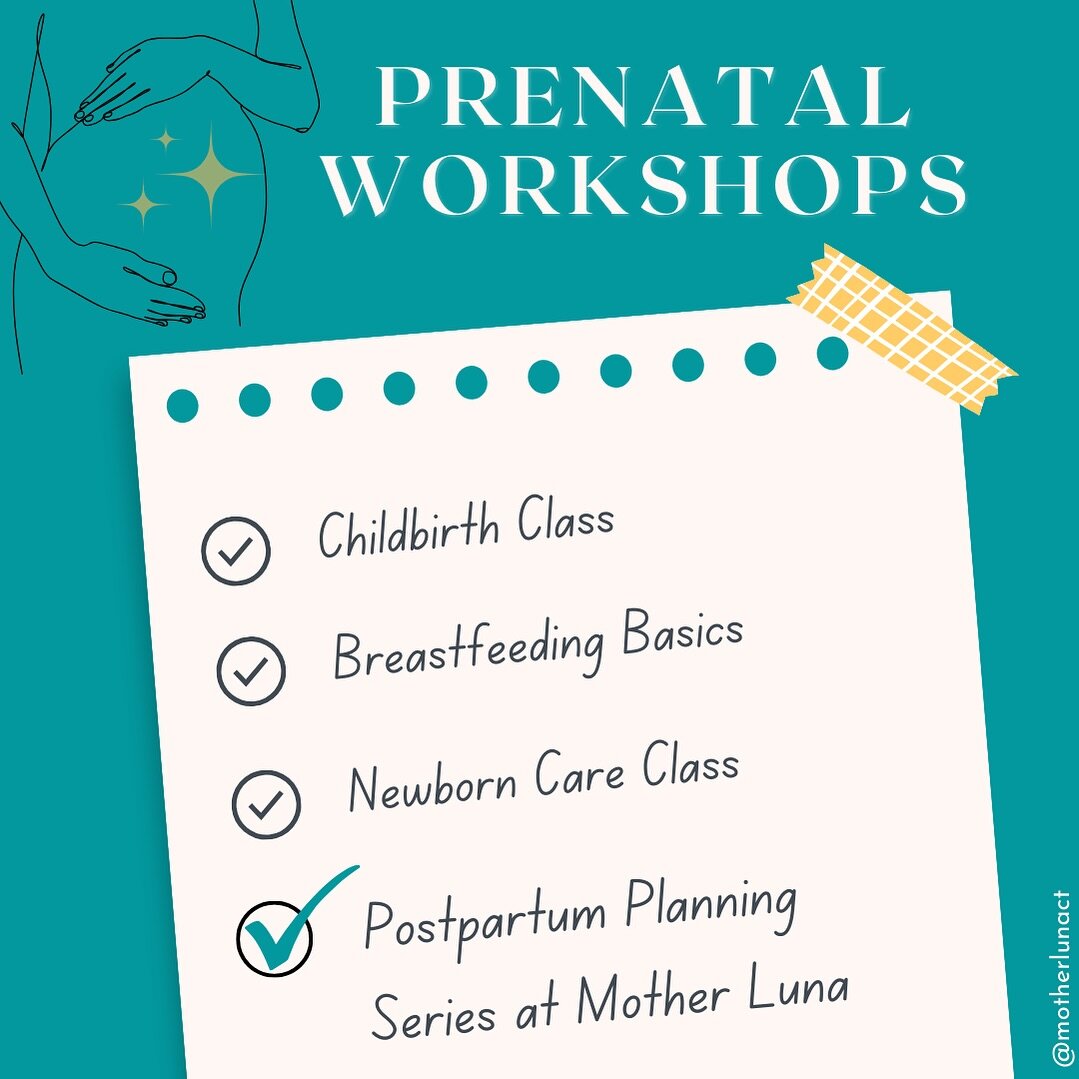 PRENATAL WORKSHOPS

Childbirth Class

Breastfeeding Basics

Newborn Care Class

Postpartum Planning Series at Mother Luna

@motherlunact